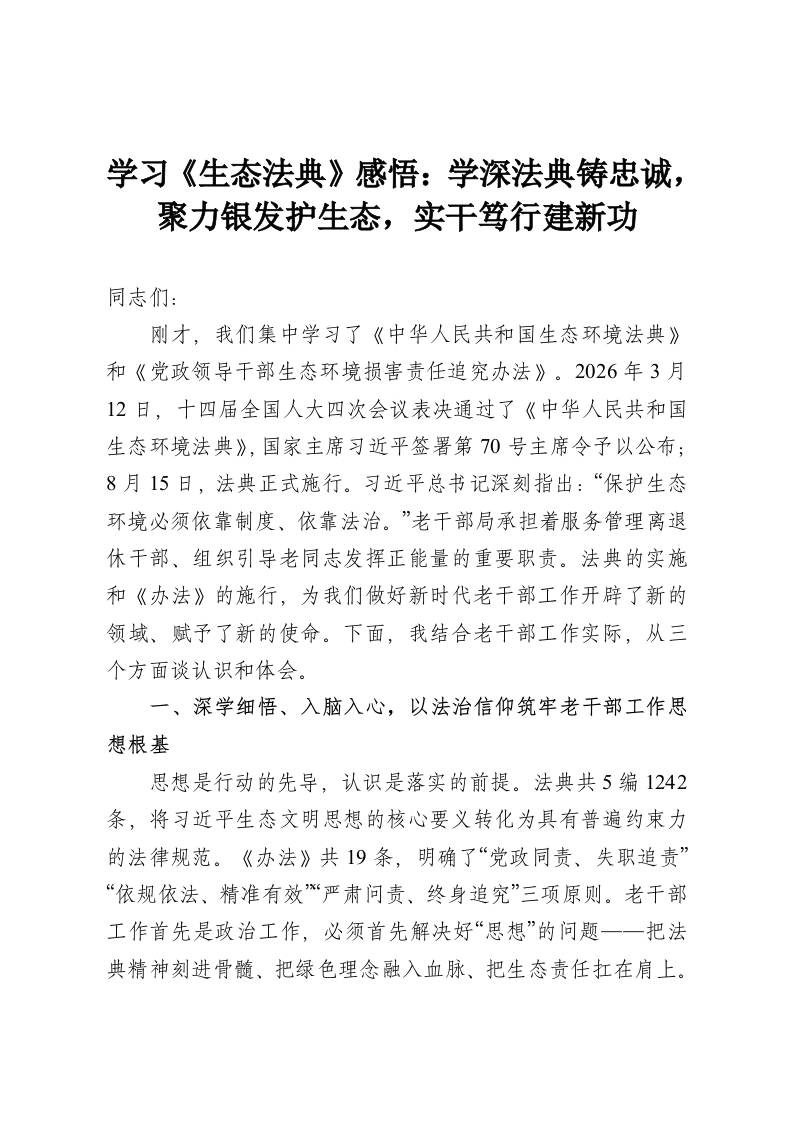 学习《生态法典》感悟：学深法典铸忠诚，聚力银发护生态，实干笃行建新功

同志们：

刚才，我们集中学习了《中华人民共和国生态环境法典》和《党政领导干部生态环境损害责任追究办法》。2026年3月12日，十四届全国人大四次会议表决通过了《中华人民共和国生态环境法典》，国家主席习近平签署第70号主席令予以公布；8月15日，法典正式施行。习近平总书记深刻指出：“保护生态环境必须依靠制度、依靠法治。”老干部局承担着服务管理离退休干部、组织引导老同志发挥正能量的重要职责。法典的实施和《办法》的施行，为我们做好新时代老干部工作开辟了新的领域、赋予了新的使命。下面，我结合老干部工作实际，从三个方面谈认识和体会。

一、深学细悟、入脑入心，以法治信仰筑牢老干部工作思想根基

思想是行动的先导，认识是落实的前提。法典共5编1242条，将习近平生态文明思想的核心要义转化为具有普遍约束力的法律规范。《办法》共19条，明确了“党政同责、失职追责”“依规依法、精准有效”“严肃问责、终身追究”三项原则。老干部工作首先是政治工作，必须首先解决好“思想”的问题——把法典精神刻进骨髓、把绿色理念融入血脉、把生态责任扛在肩上。